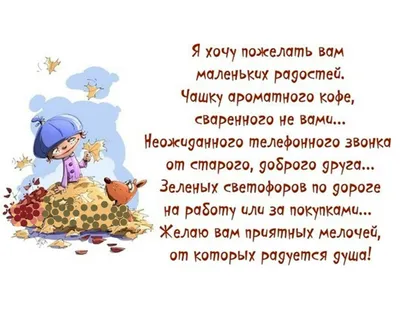 Я хочу пожелать вам
маленьких радостей.
Чашку ароматного кофе,
сваренного не вами...
Неожиданного телефонного звонка
от старого, доброго друга...
Зеленых светофоров по дороге
на работу или за покупками...
Желаю вам приятных мелочей,
от которых радуется душа!